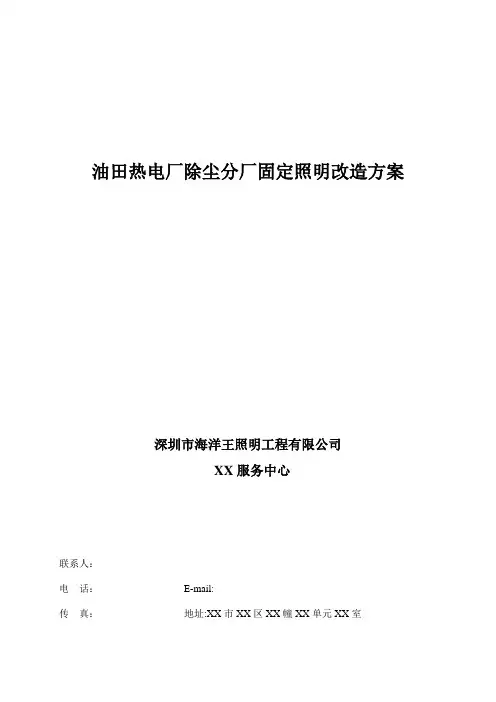 油田热电厂除尘分厂固定照明改造方案

深圳市海洋王照明工程有限公司

XX 服务中心

联系人：

电　话：　　　　　　　　　　E-mail:

传　真：　　　　　　　　　　地址:XX 市 XX 区 XX 幢 XX 单元 XX 室